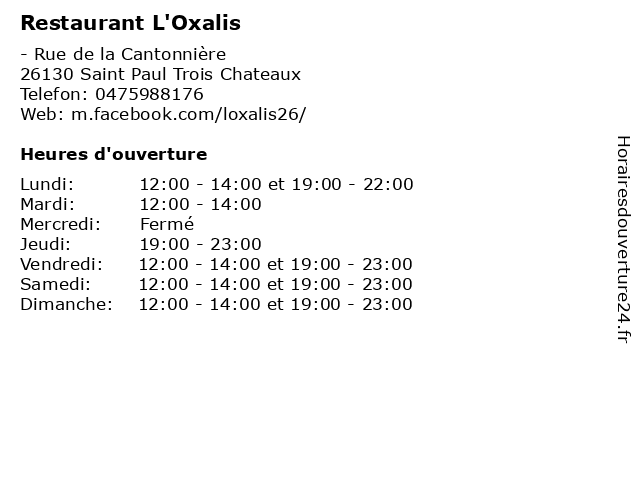 Restaurant L'Oxalis

- Rue de la Cantonnière
26130 Saint Paul Trois Chateaux
Telefon: 0475988176
Web: m.facebook.com/loxalis26/

Heures d'ouverture

Lundi: 12:00 - 14:00 et 19:00 - 22:00
Mardi: 12:00 - 14:00
Mercredi: Fermé
Jeudi: 19:00 - 23:00
Vendredi: 12:00 - 14:00 et 19:00 - 23:00
Samedi: 12:00 - 14:00 et 19:00 - 23:00
Dimanche: 12:00 - 14:00 et 19:00 - 23:00

Horairesdouverture24.fr